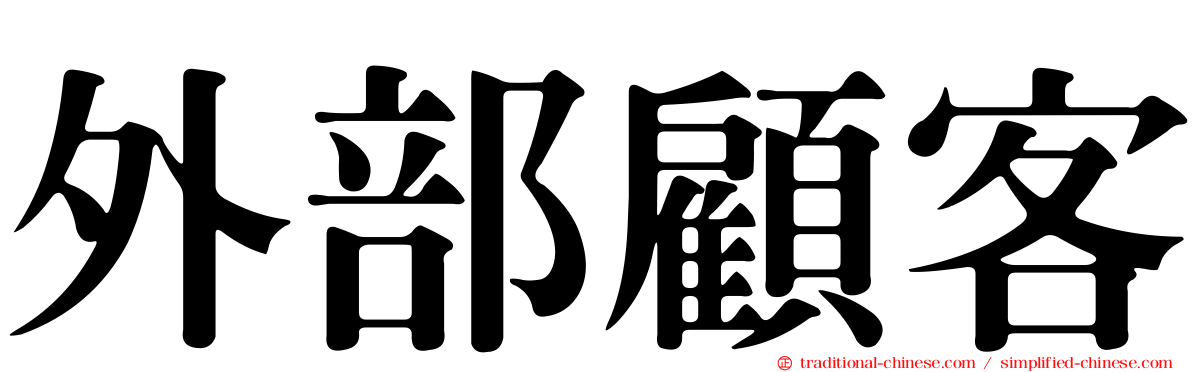 外部顧客

traditional-chinese.com / simplified-chinese.com